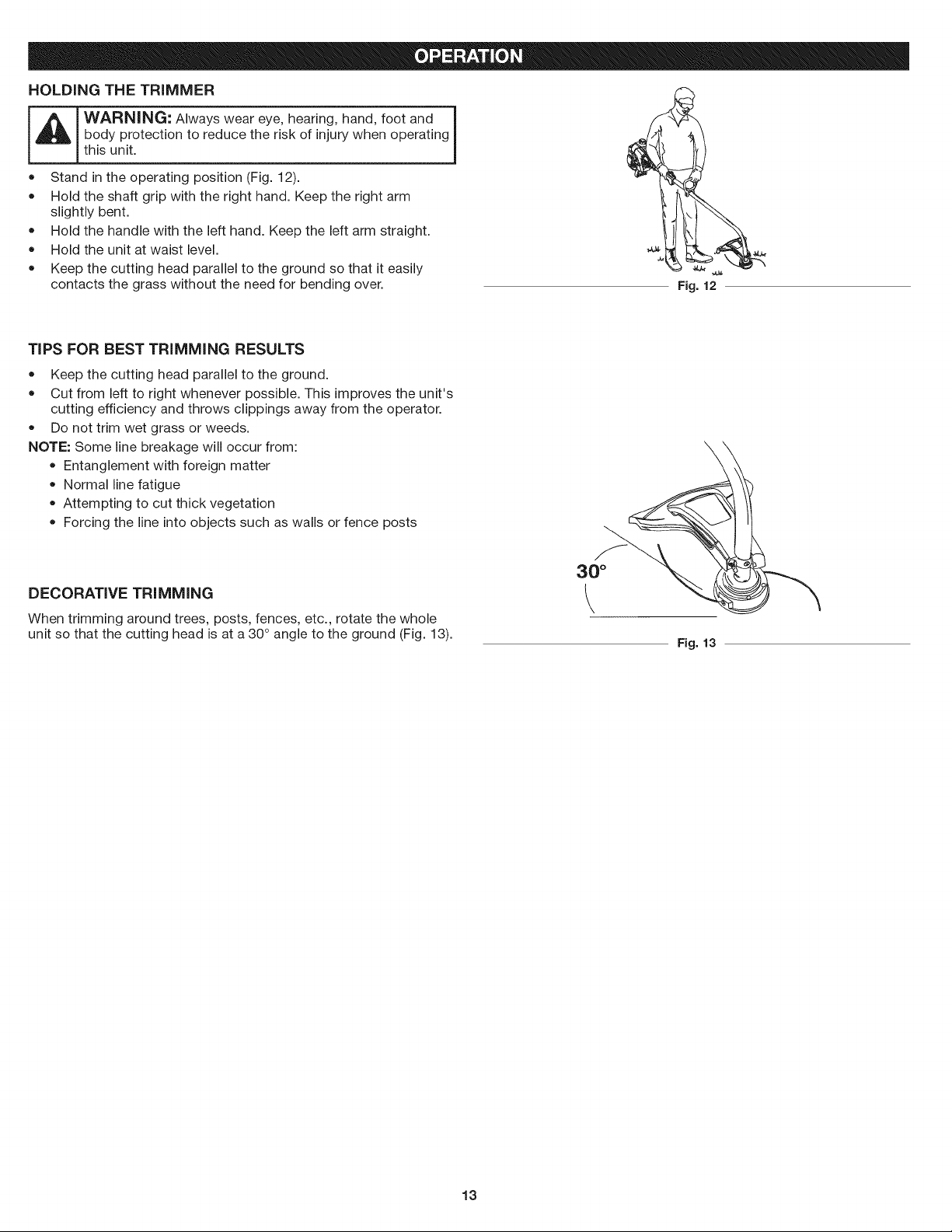 OPERATION

HOLDING THE TRIMMER

WARNING: Always wear eye, hearing, hand, foot and body protection to reduce the risk of injury when operating this unit.

• Stand in the operating position (Fig. 12).
• Hold the shaft grip with the right hand. Keep the right arm slightly bent.
• Hold the handle with the left hand. Keep the left arm straight.
• Hold the unit at waist level.
• Keep the cutting head parallel to the ground so that it easily contacts the grass without the need for bending over.

Fig. 12

TIPS FOR BEST TRIMMING RESULTS

• Keep the cutting head parallel to the ground.
• Cut from left to right whenever possible. This improves the unit's cutting efficiency and throws clippings away from the operator.
• Do not trim wet grass or weeds.

NOTE: Some line breakage will occur from:
• Entanglement with foreign matter
• Normal line fatigue
• Attempting to cut thick vegetation
• Forcing the line into objects such as walls or fence posts

DECORATIVE TRIMMING

When trimming around trees, posts, fences, etc., rotate the whole unit so that the cutting head is at a 30° angle to the ground (Fig. 13).

30°

Fig. 13

13